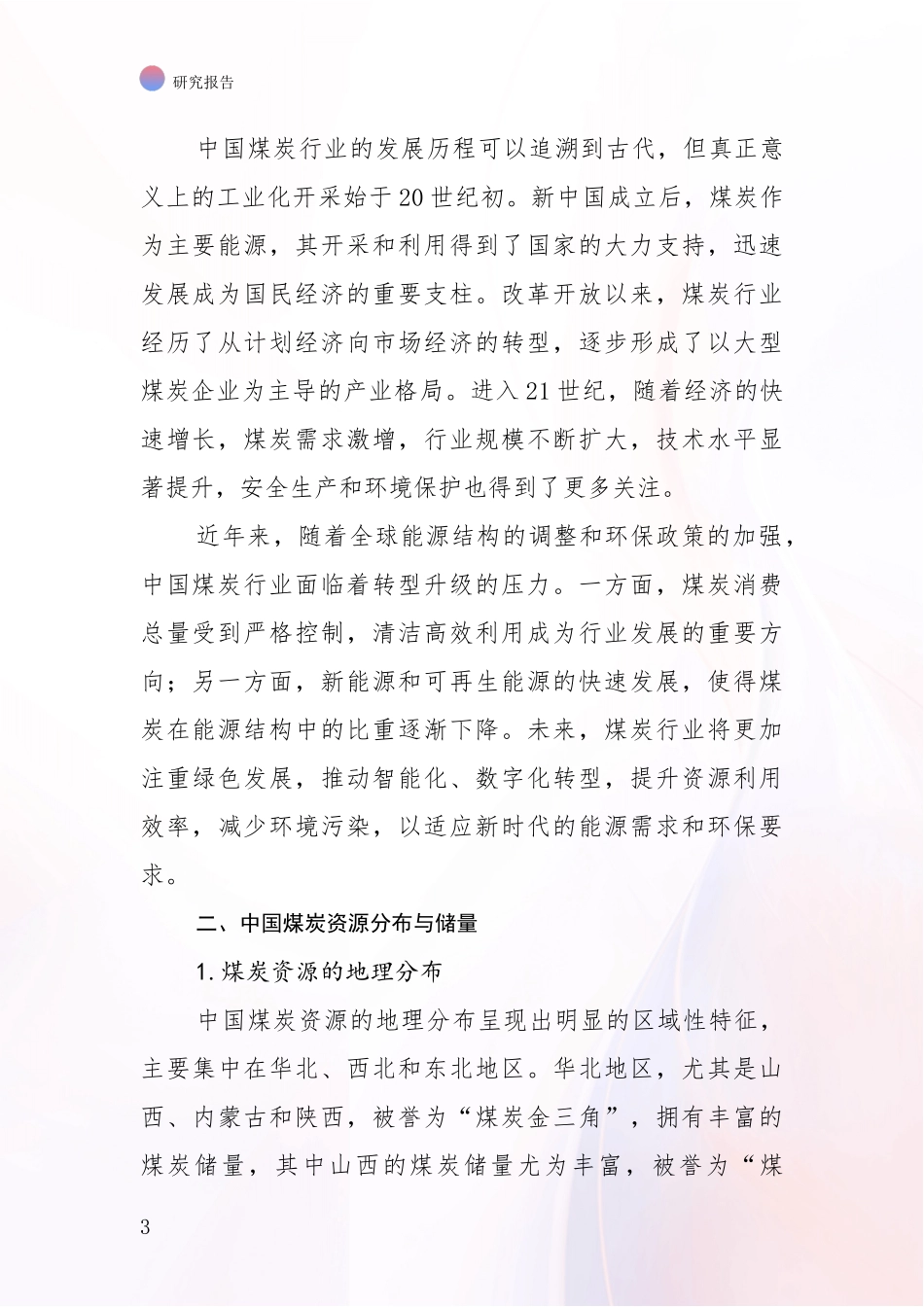 研究报告

中国煤炭行业的发展历程可以追溯到古代，但真正意义上的工业化开采始于20世纪初。新中国成立后，煤炭作为主要能源，其开采和利用得到了国家的大力支持，迅速发展成为国民经济的重要支柱。改革开放以来，煤炭行业经历了从计划经济向市场经济的转型，逐步形成了以大型煤炭企业为主导的产业格局。进入21世纪，随着经济的快速增长，煤炭需求激增，行业规模不断扩大，技术水平显著提升，安全生产和环境保护也得到了更多关注。

近年来，随着全球能源结构的调整和环保政策的加强，中国煤炭行业面临着转型升级的压力。一方面，煤炭消费总量受到严格控制，清洁高效利用成为行业发展的重要方向；另一方面，新能源和可再生能源的快速发展，使得煤炭在能源结构中的比重逐渐下降。未来，煤炭行业将更加注重绿色发展，推动智能化、数字化转型，提升资源利用效率，减少环境污染，以适应新时代的能源需求和环保要求。

二、中国煤炭资源分布与储量

1.煤炭资源的地理分布

中国煤炭资源的地理分布呈现出明显的区域性特征，主要集中在华北、西北和东北地区。华北地区，尤其是山西、内蒙古和陕西，被誉为“煤炭金三角”，拥有丰富的煤炭储量，其中山西的煤炭储量尤为丰富，被誉为“煤

3